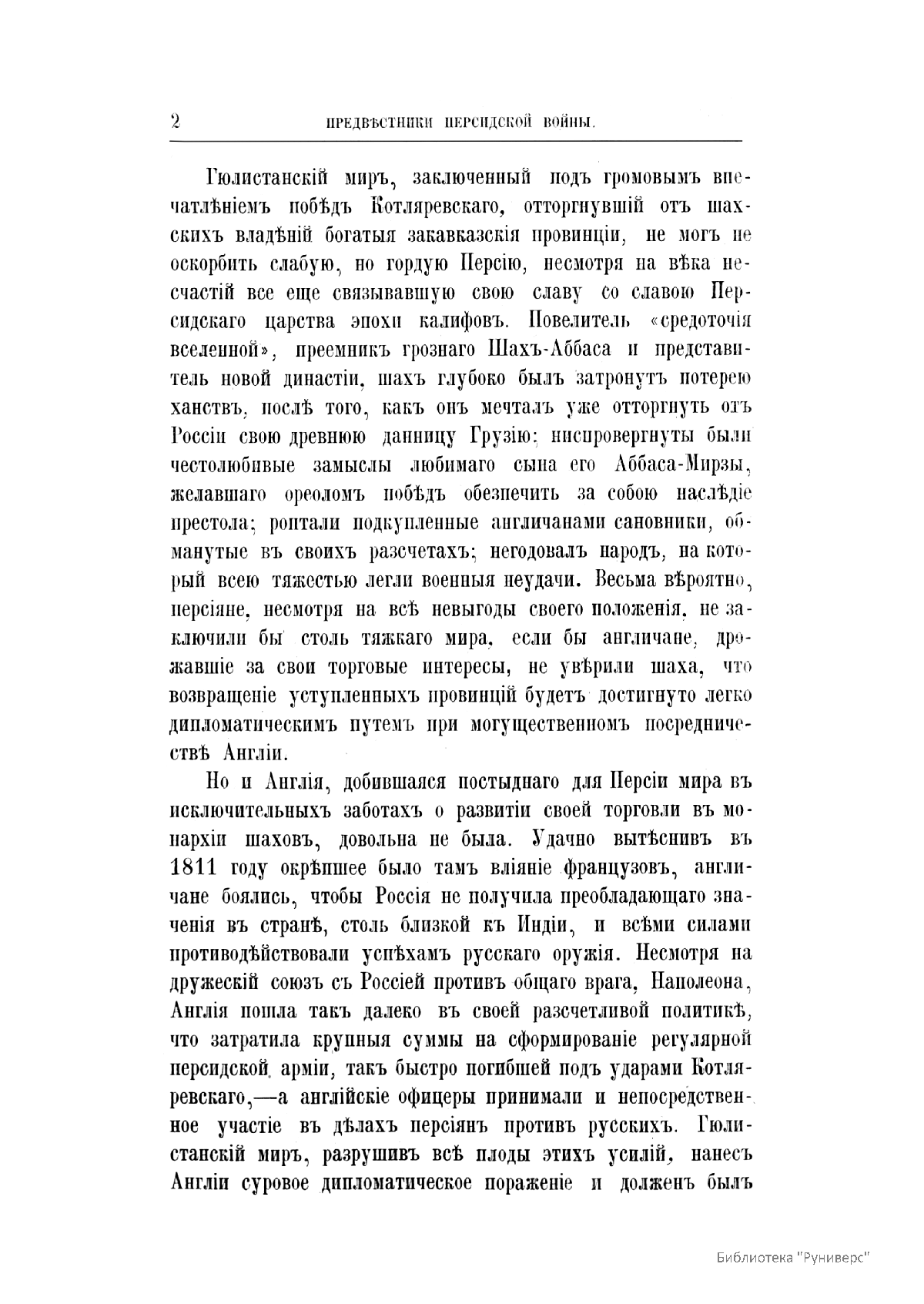 2 ПРЕДВѢСТНИКИ ПЕРСИДСКОЙ ВОЙНЫ.

Гюлистанскій миръ, заключенный подъ громовымъ впечатлѣніемъ побѣдъ Котляревскаго, отторгнувшій отъ шахскихъ владѣній богатыя закавказскія провинціи, не могъ не оскорбить слабую, но гордую Персію, несмотря на вѣка несчастій все еще связывавшую свою славу со славою Персидскаго царства эпохи калифовъ. Повелитель «средоточія вселенной», преемникъ грознаго Шахъ-Аббаса и представитель новой династіи, шахъ глубоко былъ затронутъ потерею ханствъ, послѣ того, какъ онъ мечталъ уже отторгнуть отъ Россіи свою древнюю данницу Грузію; ниспровергнуты были честолюбивые замыслы любимаго сына его Аббаса-Мирзы, желавшаго ореоломъ побѣдъ обезпечить за собою наслѣдіе престола; роптали подкупленные англичанами сановники, обманутые въ своихъ разсчетахъ; негодовалъ народъ, на который всею тяжестью легли военныя неудачи. Весьма вѣроятно, персіяне, несмотря на всѣ невыгоды своего положенія, не заключили бы столь тяжкаго мира, если бы англичане, дрожавшіе за свои торговые интересы, не увѣрили шаха, что возвращеніе уступленныхъ провинцій будетъ достигнуто легко дипломатическимъ путемъ при могущественномъ посредничествѣ Англіи.

Но и Англія, добившаяся постыднаго для Персіи мира въ исключительныхъ заботахъ о развитіи своей торговли въ монархіи шаховъ, довольна не была. Удачно вытѣснивъ въ 1811 году окрѣпшее было тамъ вліяніе французовъ, англичане боялись, чтобы Россія не получила преобладающаго значенія въ странѣ, столь близкой къ Индіи, и всѣми силами противодѣйствовали успѣхамъ русскаго оружія. Несмотря на дружескій союзъ съ Россіей противъ общаго врага, Наполеона, Англія пошла такъ далеко въ своей разсчетливой политикѣ, что затратила крупныя суммы на сформированіе регулярной персидской арміи, такъ быстро погибшей подъ ударами Котляревскаго,—а англійскіе офицеры принимали и непосредственное участіе въ дѣлахъ персіянъ противъ русскихъ. Гюлистанскій миръ, разрушивъ всѣ плоды этихъ усилій, нанесъ Англіи суровое дипломатическое пораженіе и долженъ былъ

Библиотека "Руниверс"